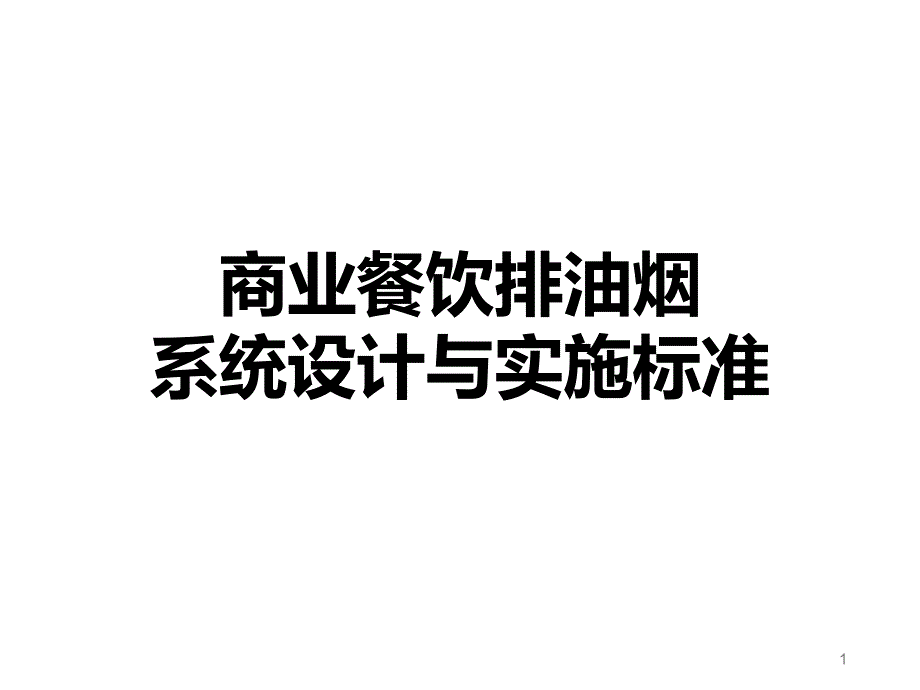 商业餐饮排油烟
系统设计与实施标准

1